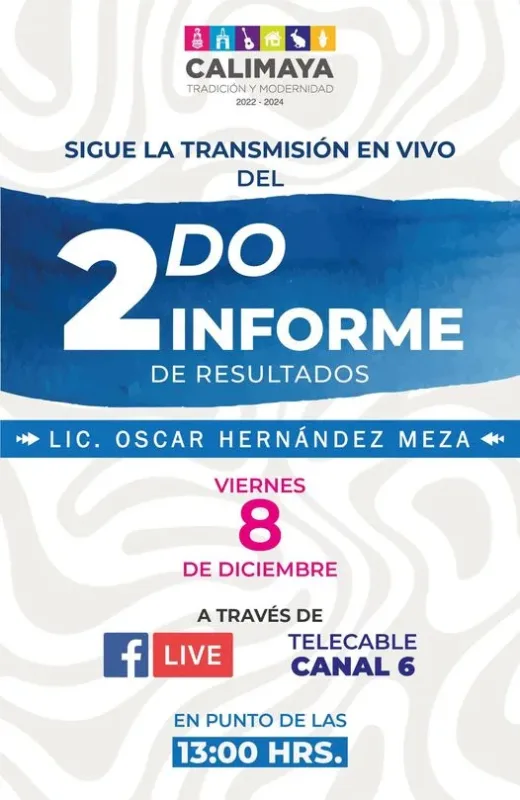 CALIMAYA
TRADICIÓN Y MODERNIDAD
2022 - 2024

SIGUE LA TRANSMISIÓN EN VIVO DEL

2DO INFORME
DE RESULTADOS

LIC. OSCAR HERNÁNDEZ MEZA

VIERNES
8
DE DICIEMBRE

A TRAVÉS DE

f LIVE

TELECABLE
CANAL 6

EN PUNTO DE LAS
13:00 HRS.